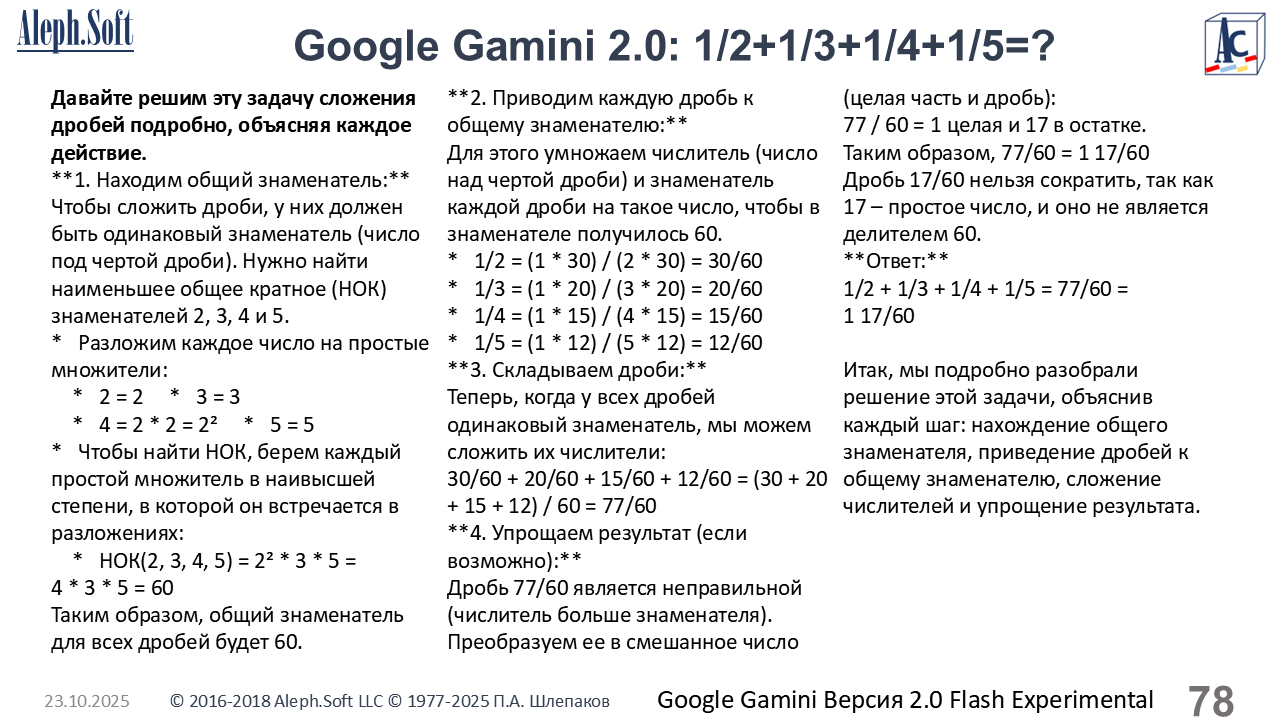 Aleph.Soft

Google Gamini 2.0: 1/2+1/3+1/4+1/5=?

AC

Давайте решим эту задачу сложения дробей подробно, объясняя каждое действие.
**1. Находим общий знаменатель:**
Чтобы сложить дроби, у них должен быть одинаковый знаменатель (число под чертой дроби). Нужно найти наименьшее общее кратное (НОК) знаменателей 2, 3, 4 и 5.
* Разложим каждое число на простые множители:
* 2 = 2 * 3 = 3
* 4 = 2 * 2 = 2² * 5 = 5
* Чтобы найти НОК, берем каждый простой множитель в наивысшей степени, в которой он встречается в разложениях:
* НОК(2, 3, 4, 5) = 2² * 3 * 5 = 4 * 3 * 5 = 60
Таким образом, общий знаменатель для всех дробей будет 60.

**2. Приводим каждую дробь к общему знаменателю:**
Для этого умножаем числитель (число над чертой дроби) и знаменатель каждой дроби на такое число, чтобы в знаменателе получилось 60.
* 1/2 = (1 * 30) / (2 * 30) = 30/60
* 1/3 = (1 * 20) / (3 * 20) = 20/60
* 1/4 = (1 * 15) / (4 * 15) = 15/60
* 1/5 = (1 * 12) / (5 * 12) = 12/60
**3. Складываем дроби:**
Теперь, когда у всех дробей одинаковый знаменатель, мы можем сложить их числители:
30/60 + 20/60 + 15/60 + 12/60 = (30 + 20 + 15 + 12) / 60 = 77/60
**4. Упрощаем результат (если возможно):**
Дробь 77/60 является неправильной (числитель больше знаменателя). Преобразуем ее в смешанное число (целая часть и дробь):
77 / 60 = 1 целая и 17 в остатке.
Таким образом, 77/60 = 1 17/60
Дробь 17/60 нельзя сократить, так как 17 – простое число, и оно не является делителем 60.
**Ответ:**
1/2 + 1/3 + 1/4 + 1/5 = 77/60 = 1 17/60

Итак, мы подробно разобрали решение этой задачи, объяснив каждый шаг: нахождение общего знаменателя, приведение дробей к общему знаменателю, сложение числителей и упрощение результата.

23.10.2025 © 2016-2018 Aleph.Soft LLC © 1977-2025 П.А. Шлепаков Google Gamini Версия 2.0 Flash Experimental 78